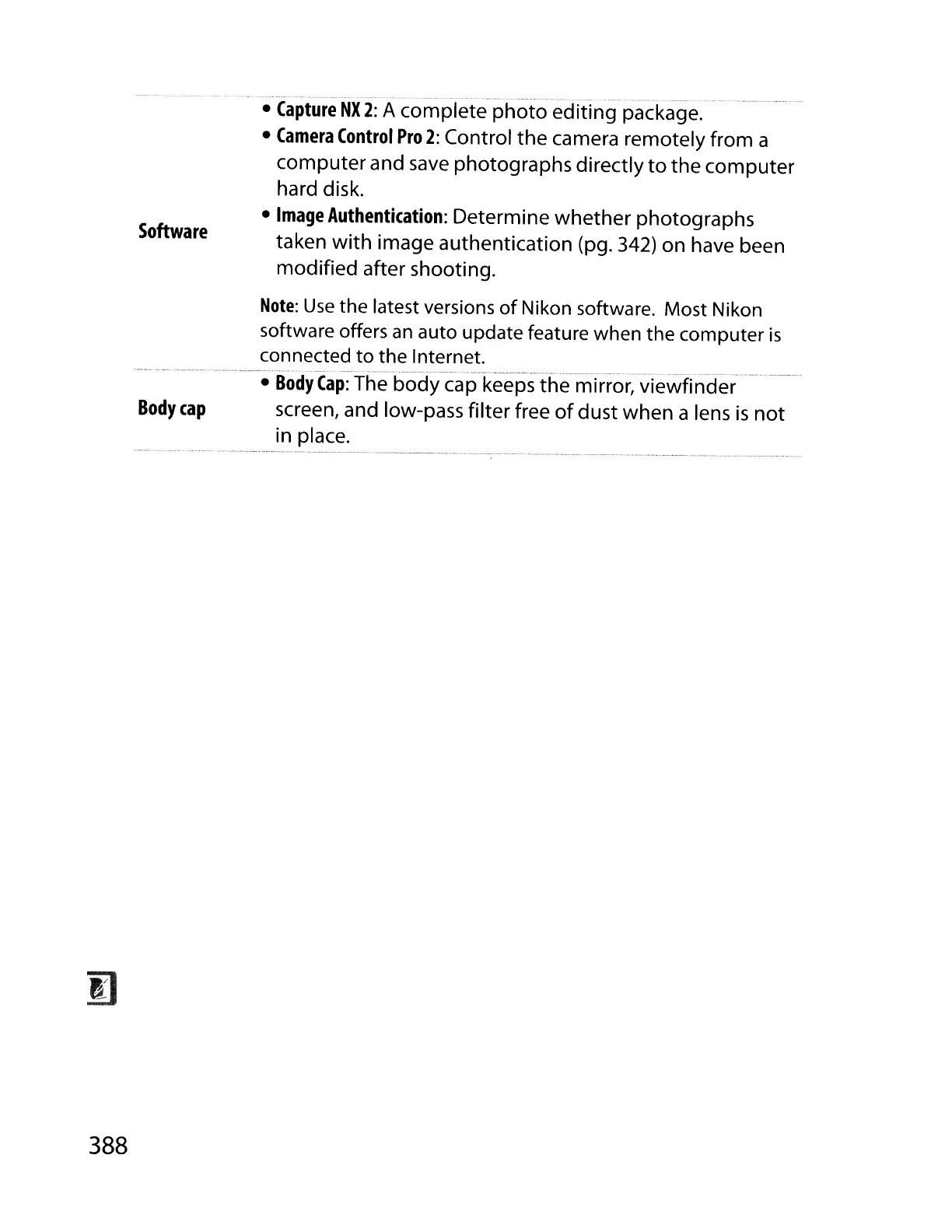 | | |
|---|---|
| Software | • Capture NX 2: A complete photo editing package. • Camera Control Pro 2: Control the camera remotely from a computer and save photographs directly to the computer hard disk. • Image Authentication: Determine whether photographs taken with image authentication (pg. 342) on have been modified after shooting. Note: Use the latest versions of Nikon software. Most Nikon software offers an auto update feature when the computer is connected to the Internet. |
| Body cap | • Body Cap: The body cap keeps the mirror, viewfinder screen, and low-pass filter free of dust when a lens is not in place. |

388